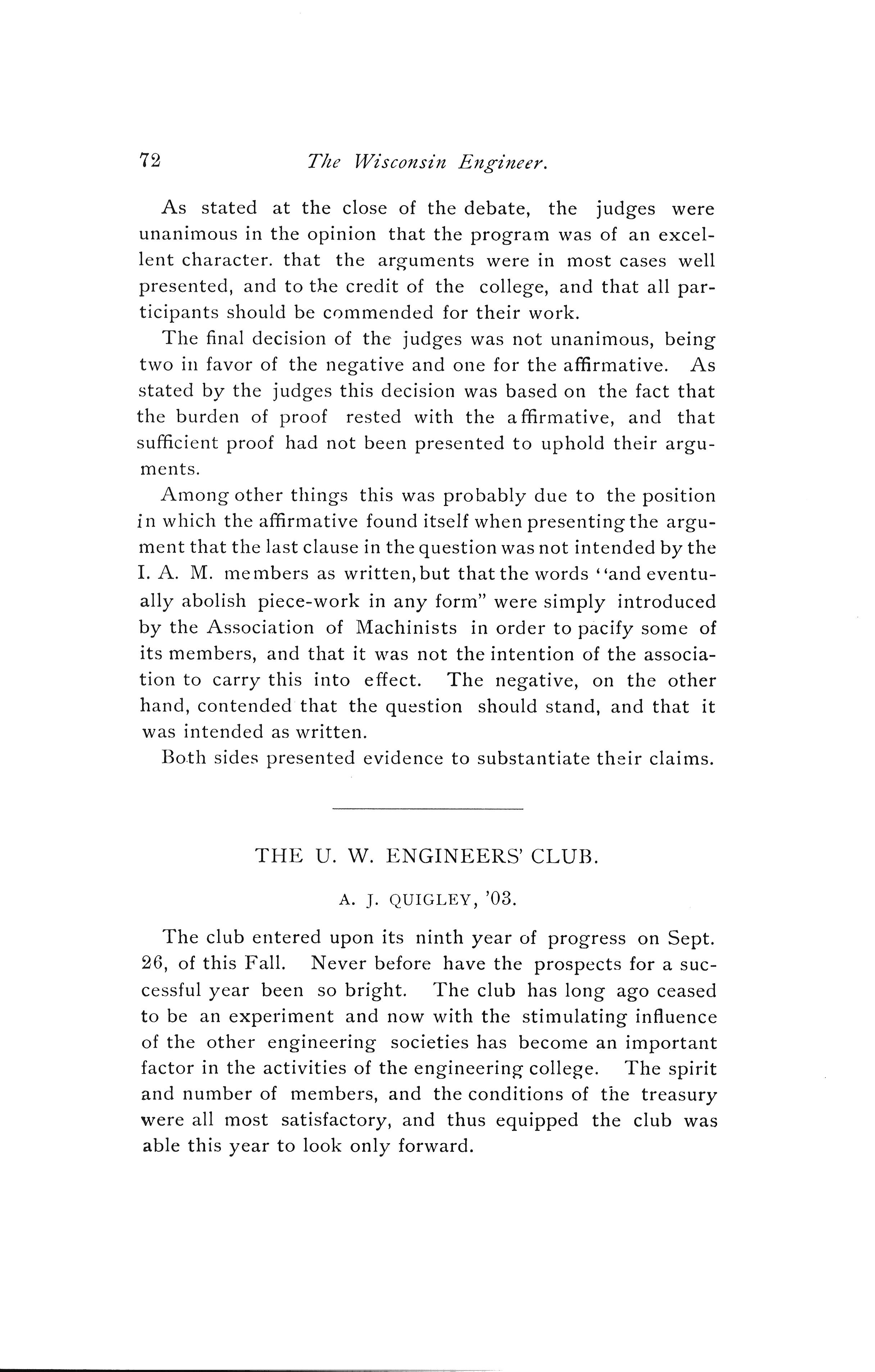 72 The Wisconsin Engineer.

As stated at the close of the debate, the judges were unanimous in the opinion that the program was of an excellent character. that the arguments were in most cases well presented, and to the credit of the college, and that all participants should be commended for their work.

The final decision of the judges was not unanimous, being two in favor of the negative and one for the affirmative. As stated by the judges this decision was based on the fact that the burden of proof rested with the affirmative, and that sufficient proof had not been presented to uphold their arguments.

Among other things this was probably due to the position in which the affirmative found itself when presenting the argument that the last clause in the question was not intended by the I. A. M. members as written, but that the words "and eventually abolish piece-work in any form" were simply introduced by the Association of Machinists in order to pacify some of its members, and that it was not the intention of the association to carry this into effect. The negative, on the other hand, contended that the question should stand, and that it was intended as written.

Both sides presented evidence to substantiate their claims.

THE U. W. ENGINEERS' CLUB.

A. J. QUIGLEY, '03.

The club entered upon its ninth year of progress on Sept. 26, of this Fall. Never before have the prospects for a successful year been so bright. The club has long ago ceased to be an experiment and now with the stimulating influence of the other engineering societies has become an important factor in the activities of the engineering college. The spirit and number of members, and the conditions of the treasury were all most satisfactory, and thus equipped the club was able this year to look only forward.